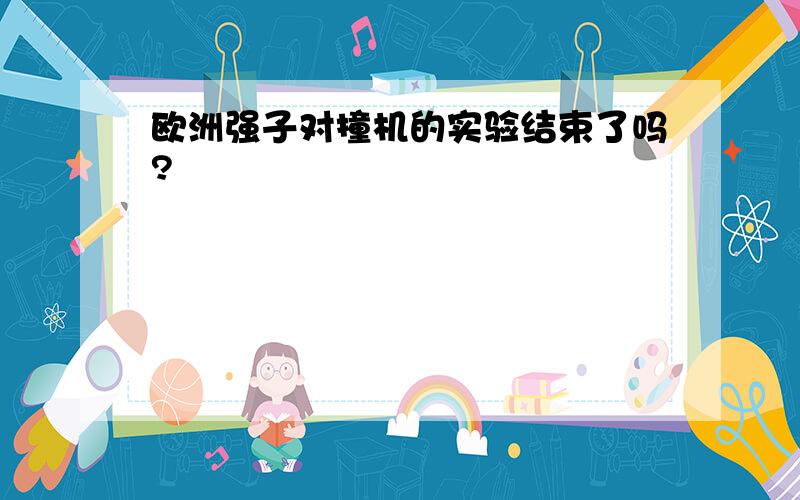 欧洲强子对撞机的实验结束了吗?